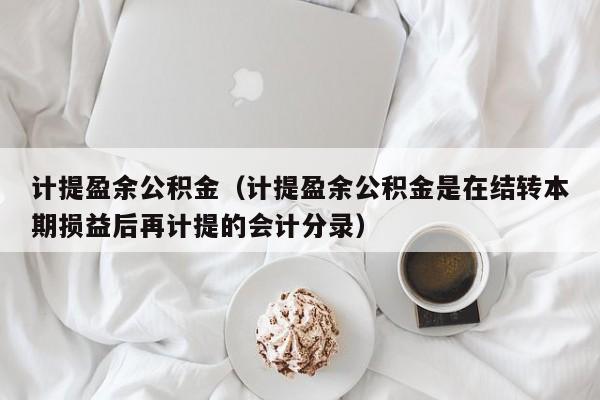 计提盈余公积金（计提盈余公积金是在结转本期损益后再计提的会计分录）